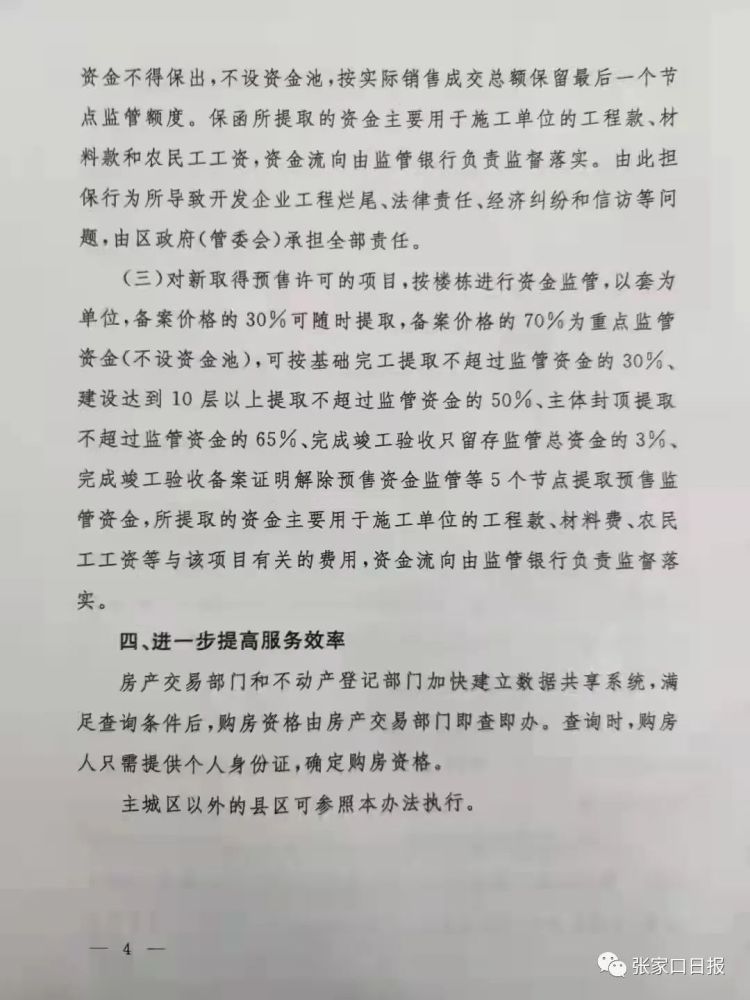 资金不得保出，不设资金池，按实际销售成交总额保留最后一个节点监管额度。保函所提取的资金主要用于施工单位的工程款、材料款和农民工工资，资金流向由监管银行负责监督落实。由此担保行为所导致开发企业工程烂尾、法律责任、经济纠纷和信访等问题，由区政府（管委会）承担全部责任。

（三）对新取得预售许可的项目，按楼栋进行资金监管，以套为单位，备案价格的30%可随时提取，备案价格的70%为重点监管资金（不设资金池），可按基础完工提取不超过监管资金的30%、建设达到10层以上提取不超过监管资金的50%、主体封顶提取不超过监管资金的65%、完成竣工验收只留存监管总资金的3%、完成竣工验收备案证明解除预售资金监管等5个节点提取预售监管资金，所提取的资金主要用于施工单位的工程款、材料费、农民工工资等与该项目有关的费用，资金流向由监管银行负责监督落实。

四、进一步提高服务效率

房产交易部门和不动产登记部门加快建立数据共享系统，满足查询条件后，购房资格由房产交易部门即查即办。查询时，购房人只需提供个人身份证，确定购房资格。

主城区以外的县区可参照本办法执行。

— 4 —

张家口日报